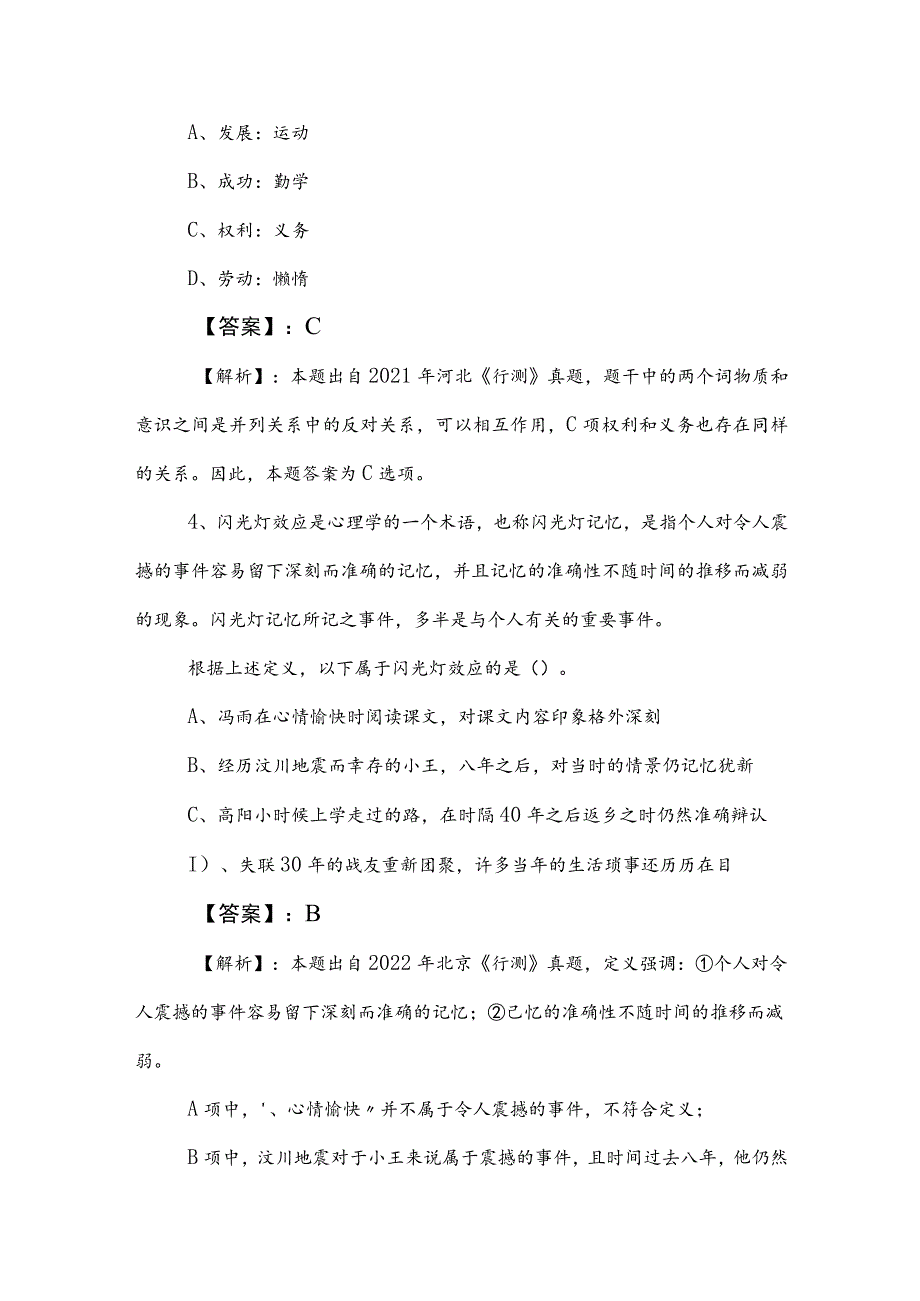 A、发展：运动

B、成功：勤学

C、权利：义务

D、劳动：懒惰

【答案】：C

【解析】：本题出自2021年河北《行测》真题，题干中的两个词物质和意识之间是并列关系中的反对关系，可以相互作用，C项权利和义务也存在同样的关系。因此，本题答案为C选项。

4、闪光灯效应是心理学的一个术语，也称闪光灯记忆，是指个人对令人震撼的事件容易留下深刻而准确的记忆，并且记忆的准确性不随时间的推移而减弱的现象。闪光灯记忆所记之事件，多半是与个人有关的重要事件。

根据上述定义，以下属于闪光灯效应的是()。

A、冯雨在心情愉快时阅读课文，对课文内容印象格外深刻

B、经历汶川地震而幸存的小王，八年之后，对当时的情景仍记忆犹新

C、高阳小时候上学走过的路，在时隔40年之后返乡之时仍然准确辨认

I）、失联30年的战友重新团聚，许多当年的生活琐事还历历在目

【答案】：B

【解析】：本题出自2022年北京《行测》真题，定义强调：①个人对令人震撼的事件容易留下深刻而准确的记忆；②已忆的准确性不随时间的推移而减弱。

A项中，'、心情愉快〃并不属于令人震撼的事件，不符合定义；

B项中，汶川地震对于小王来说属于震撼的事件，且时间过去八年，他仍然